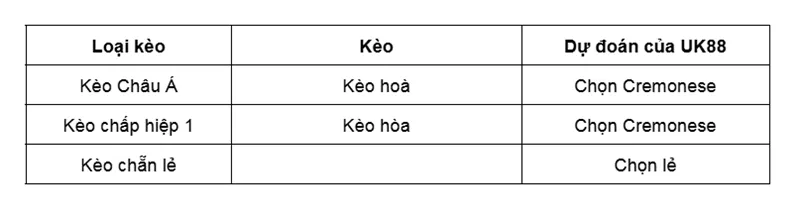 | Loại kèo | Kèo | Dự đoán của UK88 |
|---|---|---|
| Kèo Châu Á | Kèo hoà | Chọn Cremonese |
| Kèo chấp hiệp 1 | Kèo hòa | Chọn Cremonese |
| Kèo chẵn lẻ | | Chọn lẻ |